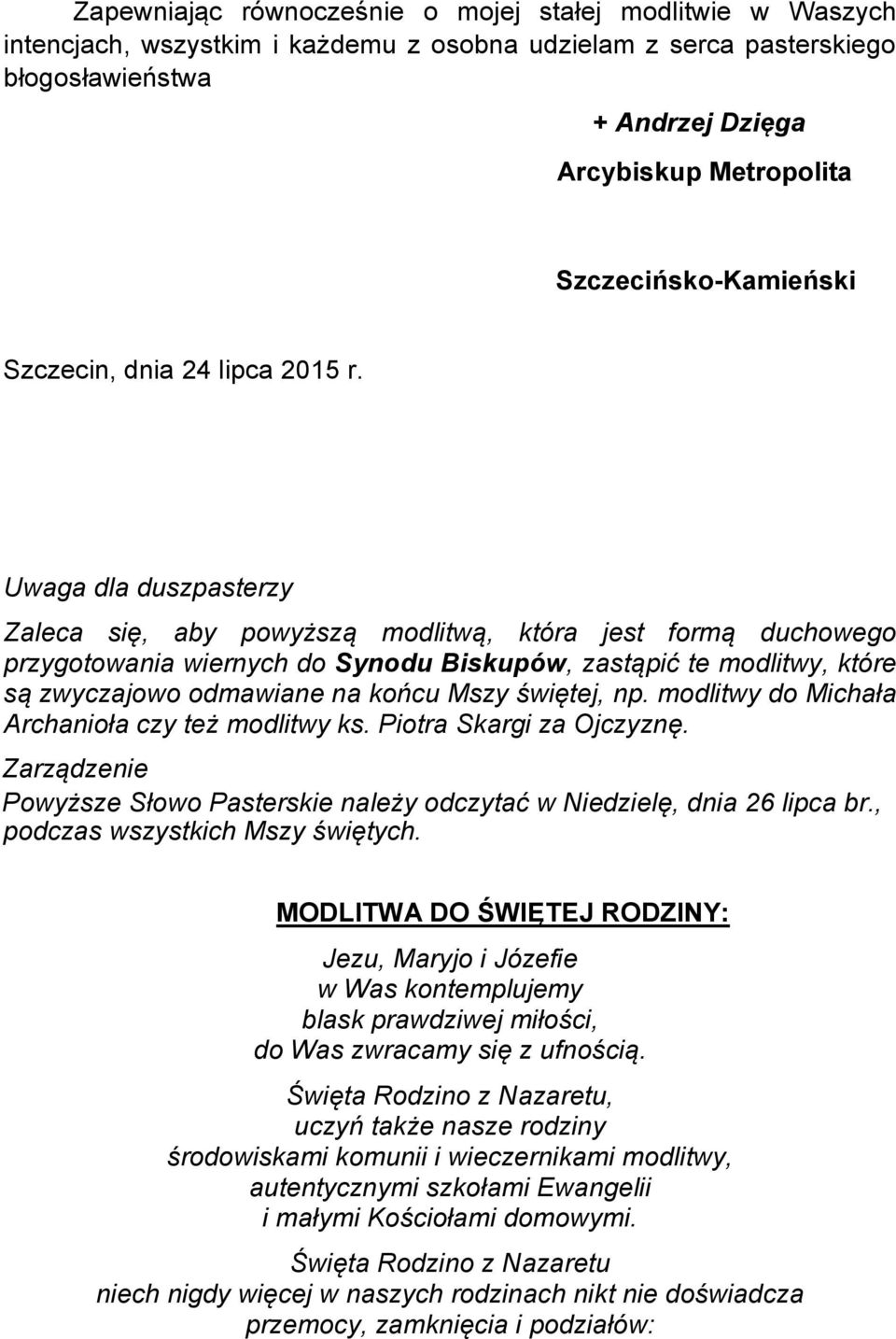 Zapewniając równocześnie o mojej stałej modlitwie w Waszych intencjach, wszystkim i każdemu z osobna udzielam z serca pasterskiego błogosławieństwa

+ Andrzej Dzięga

Arcybiskup Metropolita

Szczecińsko-Kamieński

Szczecin, dnia 24 lipca 2015 r.

Uwaga dla duszpasterzy

Zaleca się, aby powyższą modlitwą, która jest formą duchowego przygotowania wiernych do Synodu Biskupów, zastąpić te modlitwy, które są zwyczajowo odmawiane na końcu Mszy świętej, np. modlitwy do Michała Archanioła czy też modlitwy ks. Piotra Skargi za Ojczyznę.

Zarządzenie

Powyższe Słowo Pasterskie należy odczytać w Niedzielę, dnia 26 lipca br., podczas wszystkich Mszy świętych.

MODLITWA DO ŚWIĘTEJ RODZINY:

Jezu, Maryjo i Józefie
w Was kontemplujemy
blask prawdziwej miłości,
do Was zwracamy się z ufnością.

Święta Rodzino z Nazaretu,
uczyń także nasze rodziny
środowiskami komunii i wieczernikami modlitwy,
autentycznymi szkołami Ewangelii
i małymi Kościołami domowymi.

Święta Rodzino z Nazaretu
niech nigdy więcej w naszych rodzinach nikt nie doświadcza
przemocy, zamknięcia i podziałów: